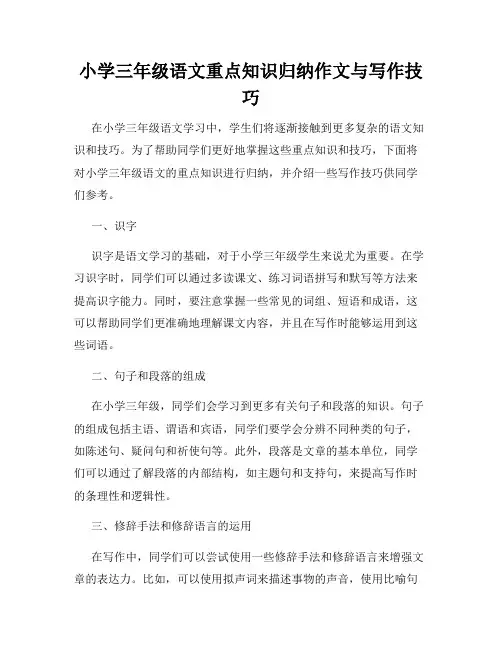 小学三年级语文重点知识归纳作文与写作技巧

在小学三年级语文学习中，学生们将逐渐接触到更多复杂的语文知识和技巧。为了帮助同学们更好地掌握这些重点知识和技巧，下面将对小学三年级语文的重点知识进行归纳，并介绍一些写作技巧供同学们参考。

一、识字

识字是语文学习的基础，对于小学三年级学生来说尤为重要。在学习识字时，同学们可以通过多读课文、练习词语拼写和默写等方法来提高识字能力。同时，要注意掌握一些常见的词组、短语和成语，这可以帮助同学们更准确地理解课文内容，并且在写作时能够运用到这些词语。

二、句子和段落的组成

在小学三年级，同学们会学习到更多有关句子和段落的知识。句子的组成包括主语、谓语和宾语，同学们要学会分辨不同种类的句子，如陈述句、疑问句和祈使句等。此外，段落是文章的基本单位，同学们可以通过了解段落的内部结构，如主题句和支持句，来提高写作时的条理性和逻辑性。

三、修辞手法和修辞语言的运用

在写作中，同学们可以尝试使用一些修辞手法和修辞语言来增强文章的表达力。比如，可以使用拟声词来描述事物的声音，使用比喻句